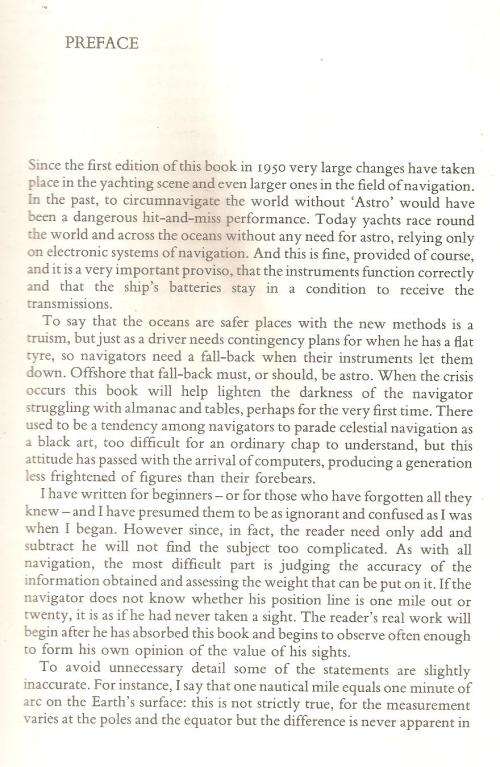 PREFACE

Since the first edition of this book in 1950 very large changes have taken place in the yachting scene and even larger ones in the field of navigation. In the past, to circumnavigate the world without 'Astro' would have been a dangerous hit-and-miss performance. Today yachts race round the world and across the oceans without any need for astro, relying only on electronic systems of navigation. And this is fine, provided of course, and it is a very important proviso, that the instruments function correctly and that the ship's batteries stay in a condition to receive the transmissions.

To say that the oceans are safer places with the new methods is a truism, but just as a driver needs contingency plans for when he has a flat tyre, so navigators need a fall-back when their instruments let them down. Offshore that fall-back must, or should, be astro. When the crisis occurs this book will help lighten the darkness of the navigator struggling with almanac and tables, perhaps for the very first time. There used to be a tendency among navigators to parade celestial navigation as a black art, too difficult for an ordinary chap to understand, but this attitude has passed with the arrival of computers, producing a generation less frightened of figures than their forebears.

I have written for beginners – or for those who have forgotten all they knew – and I have presumed them to be as ignorant and confused as I was when I began. However since, in fact, the reader need only add and subtract he will not find the subject too complicated. As with all navigation, the most difficult part is judging the accuracy of the information obtained and assessing the weight that can be put on it. If the navigator does not know whether his position line is one mile out or twenty, it is as if he had never taken a sight. The reader's real work will begin after he has absorbed this book and begins to observe often enough to form his own opinion of the value of his sights.

To avoid unnecessary detail some of the statements are slightly inaccurate. For instance, I say that one nautical mile equals one minute of arc on the Earth's surface: this is not strictly true, for the measurement varies at the poles and the equator but the difference is never apparent in